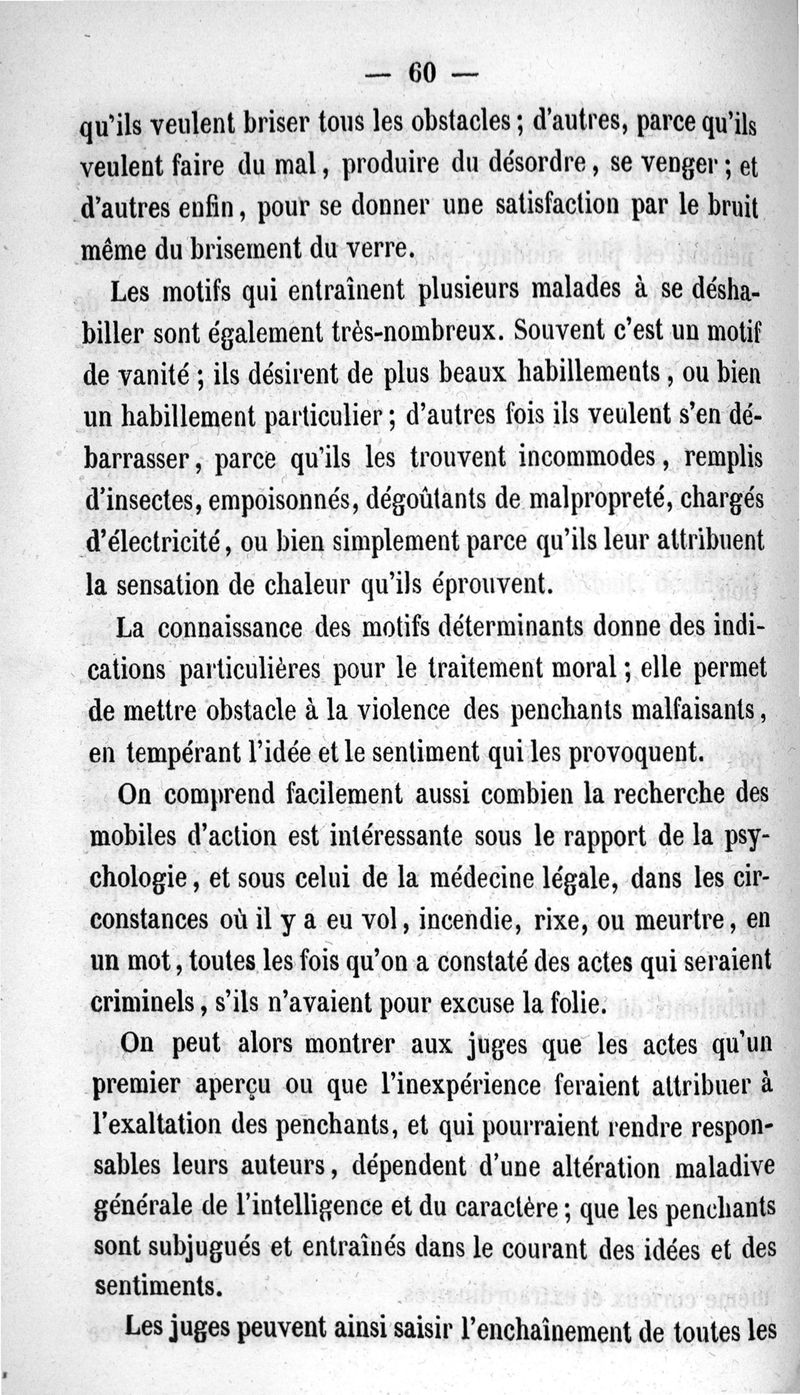 — 60 —

qu'ils veulent briser tous les obstacles ; d'autres, parce qu'ils veulent faire du mal, produire du désordre, se venger ; et d'autres enfin, pour se donner une satisfaction par le bruit même du brisement du verre.

Les motifs qui entraînent plusieurs malades à se déshabiller sont également très-nombreux. Souvent c'est un motif de vanité ; ils désirent de plus beaux habillements, ou bien un habillement particulier ; d'autres fois ils veulent s'en débarrasser, parce qu'ils les trouvent incommodes, remplis d'insectes, empoisonnés, dégoûtants de malpropreté, chargés d'électricité, ou bien simplement parce qu'ils leur attribuent la sensation de chaleur qu'ils éprouvent.

La connaissance des motifs déterminants donne des indications particulières pour le traitement moral ; elle permet de mettre obstacle à la violence des penchants malfaisants, en tempérant l'idée et le sentiment qui les provoquent.

On comprend facilement aussi combien la recherche des mobiles d'action est intéressante sous le rapport de la psychologie, et sous celui de la médecine légale, dans les circonstances où il y a eu vol, incendie, rixe, ou meurtre, en un mot, toutes les fois qu'on a constaté des actes qui seraient criminels, s'ils n'avaient pour excuse la folie.

On peut alors montrer aux juges que les actes qu'un premier aperçu ou que l'inexpérience feraient attribuer à l'exaltation des penchants, et qui pourraient rendre responsables leurs auteurs, dépendent d'une altération maladive générale de l'intelligence et du caractère ; que les penchants sont subjugués et entraînés dans le courant des idées et des sentiments.

Les juges peuvent ainsi saisir l'enchaînement de toutes les